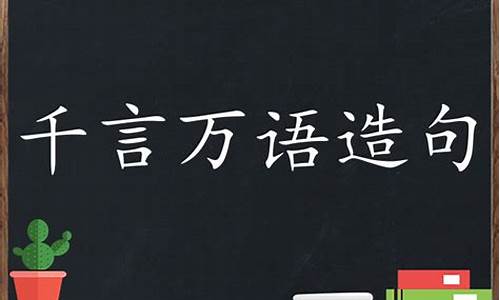 千言万语造句